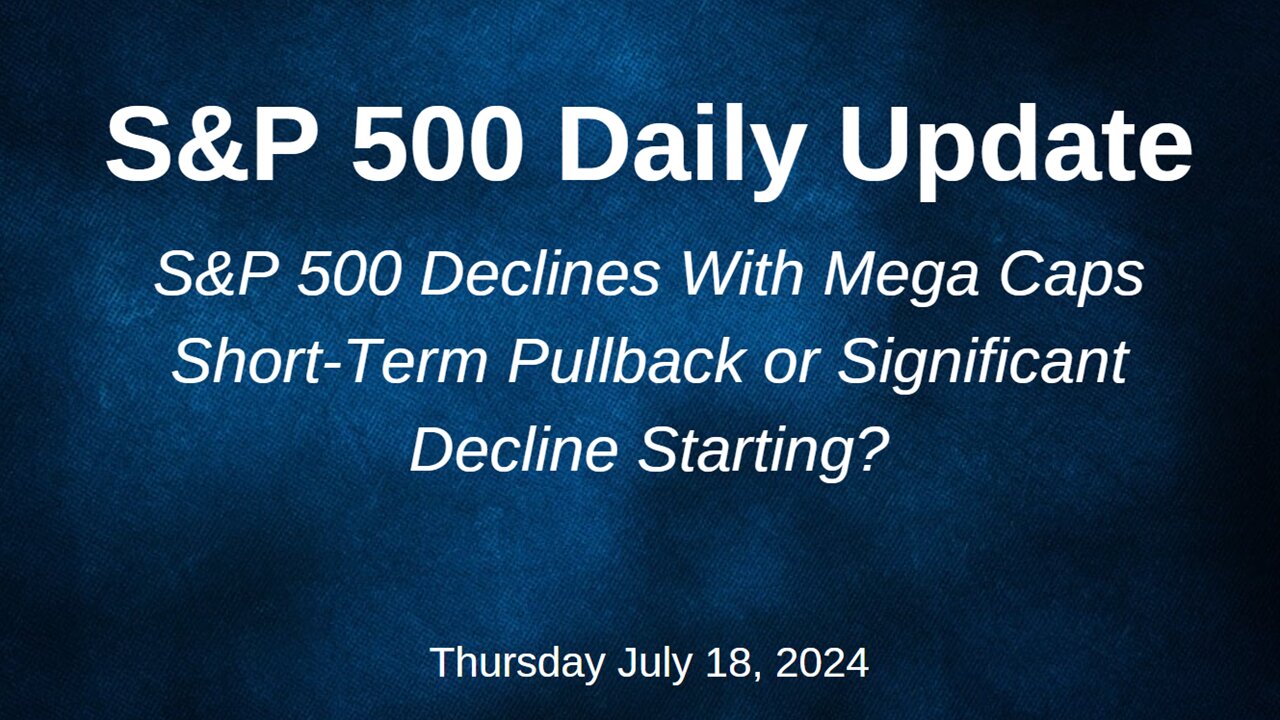 S&P 500 Daily Update

S&P 500 Declines With Mega Caps
Short-Term Pullback or Significant Decline Starting?

Thursday July 18, 2024